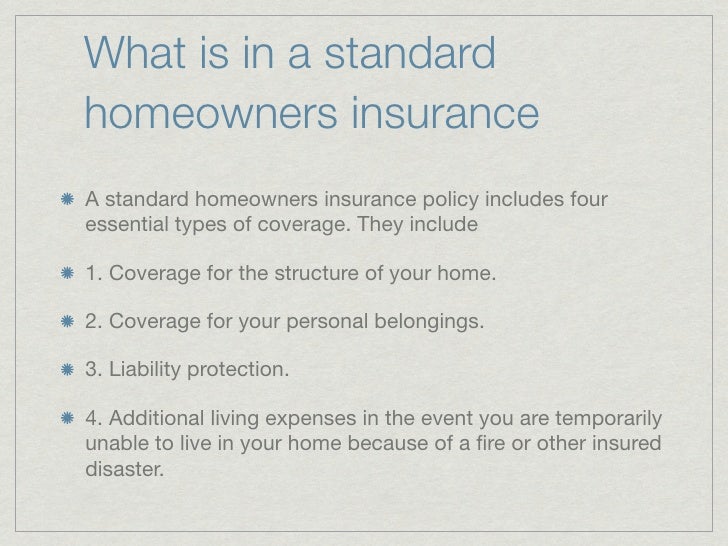 What is in a standard homeowners insurance

A standard homeowners insurance policy includes four essential types of coverage. They include

1. Coverage for the structure of your home.

2. Coverage for your personal belongings.

3. Liability protection.

4. Additional living expenses in the event you are temporarily unable to live in your home because of a fire or other insured disaster.